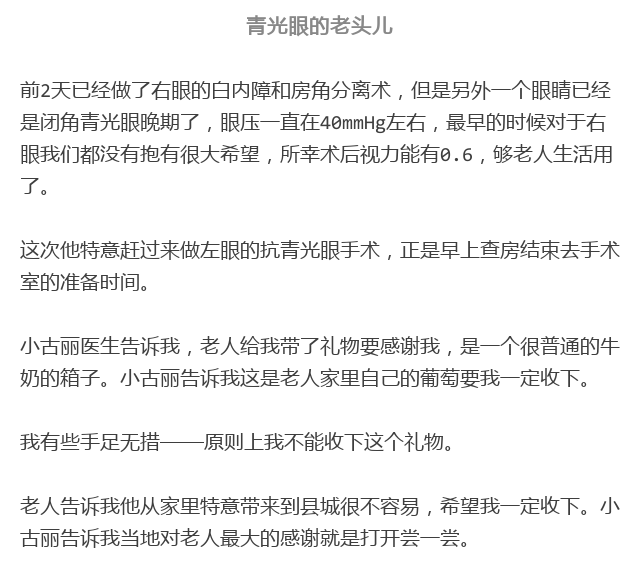 青光眼的老头儿

前2天已经做了右眼的白内障和房角分离术，但是另外一个眼睛已经是闭角青光眼晚期了，眼压一直在40mmHg左右，最早的时候对于右眼我们都没有抱有很大希望，所幸术后视力能有0.6，够老人生活用了。

这次他特意赶过来做左眼的抗青光眼手术，正是早上查房结束去手术室的准备时间。

小古丽医生告诉我，老人给我带了礼物要感谢我，是一个很普通的牛奶的箱子。小古丽告诉我这是老人家里自己的葡萄要我一定收下。

我有些手足无措——原则上我不能收下这个礼物。

老人告诉我他从家里特意带来到县城很不容易，希望我一定收下。小古丽告诉我当地对老人最大的感谢就是打开尝一尝。